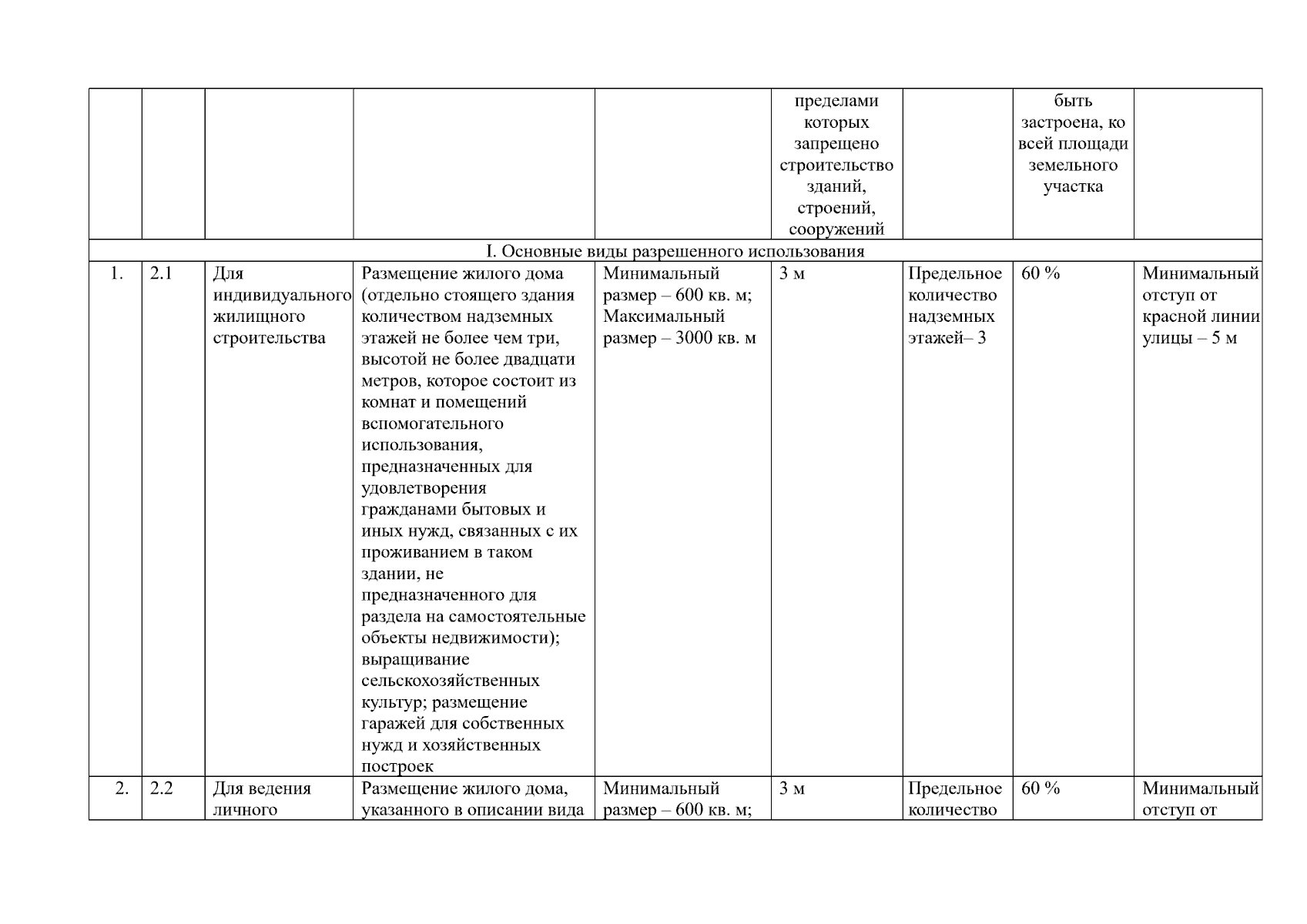 |  |  |  |  |  | пределами которых запрещено строительство зданий, строений, сооружений |  | быть застроена, ко всей площади земельного участка |  |
|---|---|---|---|---|---|---|---|---|
| I. Основные виды разрешенного использования |  |  |  |  |  |  |  |  |
| 1. | 2.1 | Для индивидуального жилищного строительства | Размещение жилого дома (отдельно стоящего здания количеством надземных этажей не более чем три, высотой не более двадцати метров, которое состоит из комнат и помещений вспомогательного использования, предназначенных для удовлетворения гражданами бытовых и иных нужд, связанных с их проживанием в таком здании, не предназначенного для раздела на самостоятельные объекты недвижимости); выращивание сельскохозяйственных культур; размещение гаражей для собственных нужд и хозяйственных построек | Минимальный размер – 600 кв. м; Максимальный размер – 3000 кв. м | 3 м | Предельное количество надземных этажей– 3 | 60 % | Минимальный отступ от красной линии улицы – 5 м |
| 2. | 2.2 | Для ведения личного | Размещение жилого дома, указанного в описании вида | Минимальный размер – 600 кв. м; | 3 м | Предельное количество | 60 % | Минимальный отступ от |